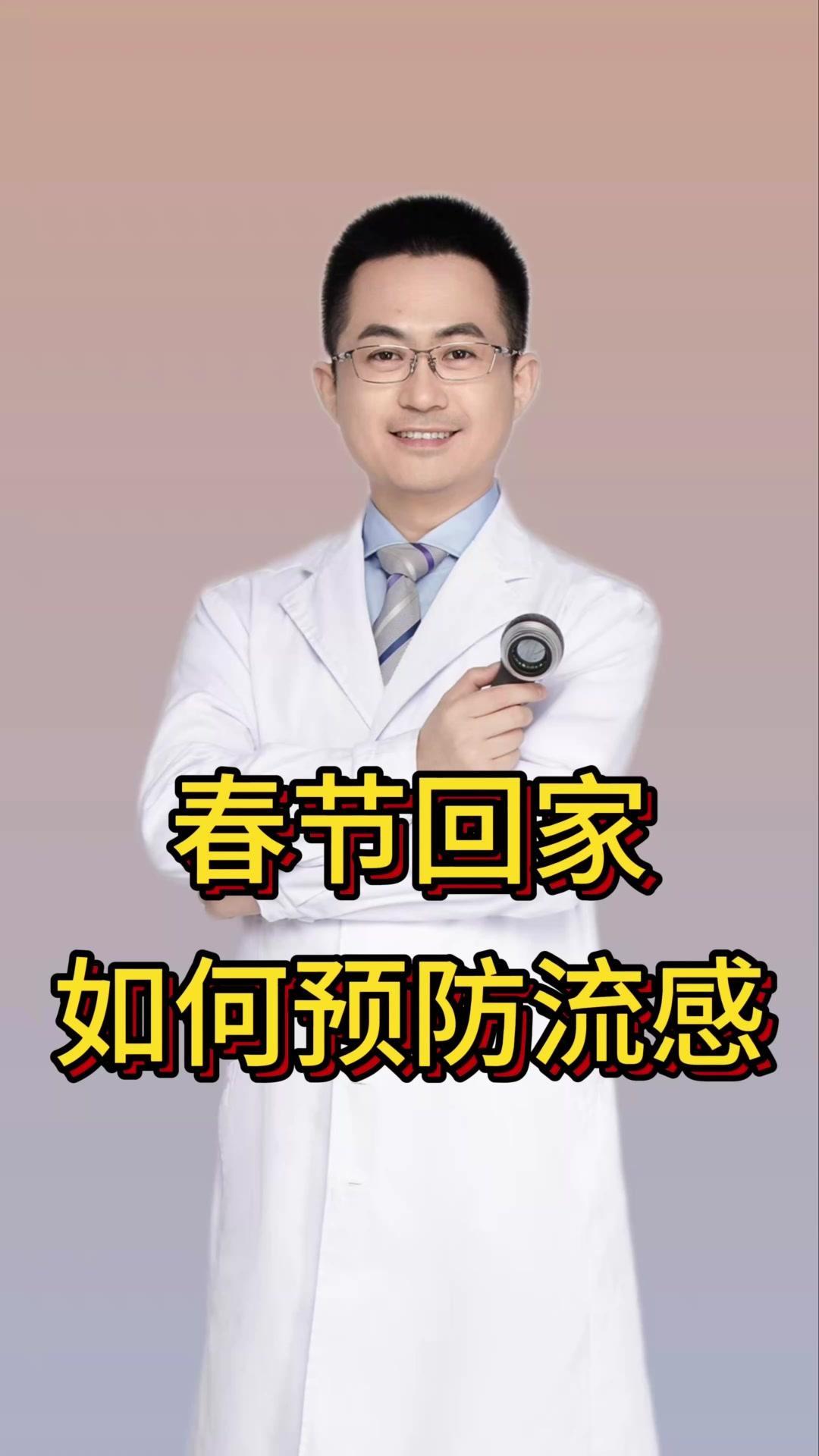 春节回家
如何预防流感